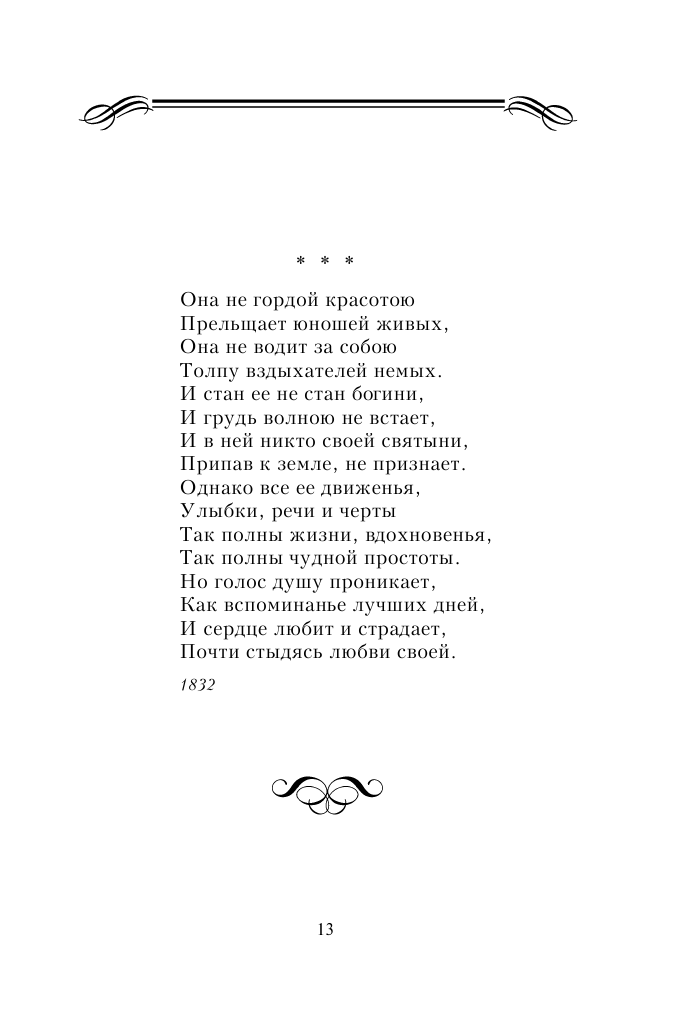 * * *

Она не гордой красотою
Прельщает юношей живых,
Она не водит за собою
Толпу вздыхателей немых.
И стан ее не стан богини,
И грудь волною не встает,
И в ней никто своей святыни,
Припав к земле, не признает.
Однако все ее движенья,
Улыбки, речи и черты
Так полны жизни, вдохновенья,
Так полны чудной простоты.
Но голос душу проникает,
Как вспоминанье лучших дней,
И сердце любит и страдает,
Почти стыдясь любви своей.

1832

13